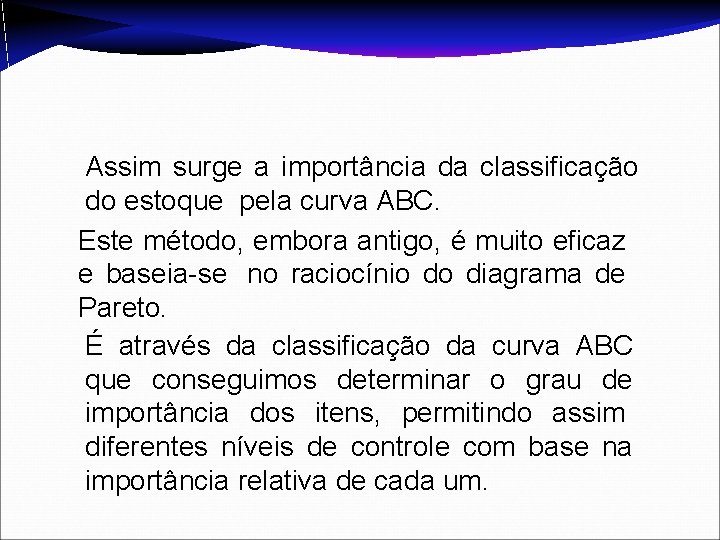 Assim surge a importância da classificação do estoque pela curva ABC.

Este método, embora antigo, é muito eficaz e baseia-se no raciocínio do diagrama de Pareto.

É através da classificação da curva ABC que conseguimos determinar o grau de importância dos itens, permitindo assim diferentes níveis de controle com base na importância relativa de cada um.